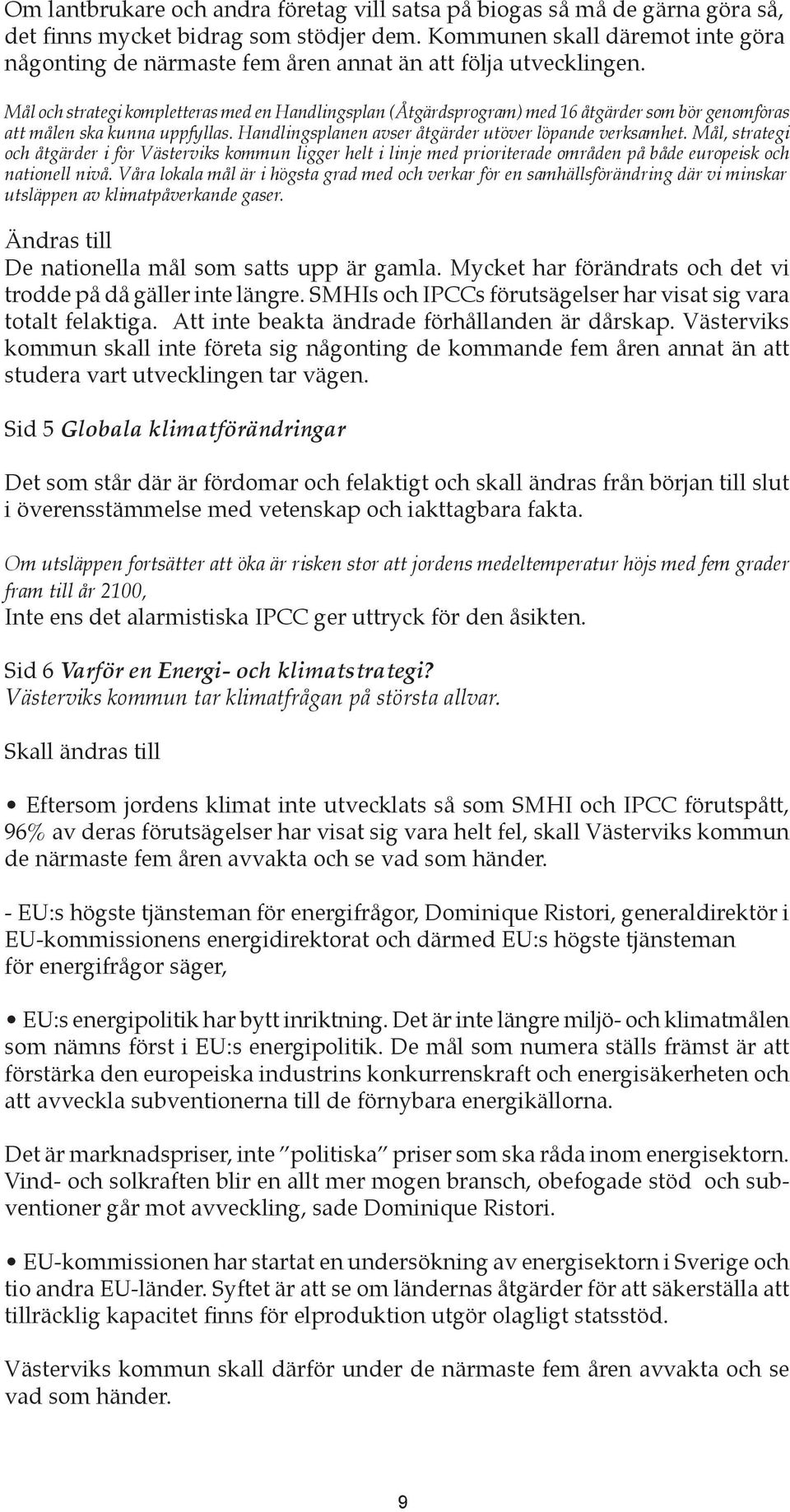 Om lantbrukare och andra företag vill satsa på biogas så må de gärna göra så, det finns mycket bidrag som stödjer dem. Kommunen skall däremot inte göra någonting de närmaste fem åren annat än att följa utvecklingen.

Mål och strategi kompletteras med en Handlingsplan (Åtgärdsprogram) med 16 åtgärder som bör genomföras att målen ska kunna uppfyllas. Handlingsplanen avser åtgärder utöver löpande verksamhet. Mål, strategi och åtgärder i för Västerviks kommun ligger helt i linje med prioriterade områden på både europeisk och nationell nivå. Våra lokala mål är i högsta grad med och verkar för en samhällsförändring där vi minskar utsläppen av klimatpåverkande gaser.

Ändras till
De nationella mål som satts upp är gamla. Mycket har förändrats och det vi trodde på då gäller inte längre. SMHIs och IPCCs förutsägelser har visat sig vara totalt felaktiga. Att inte beakta ändrade förhållanden är dårskap. Västerviks kommun skall inte företa sig någonting de kommande fem åren annat än att studera vart utvecklingen tar vägen.

Sid 5 Globala klimatförändringar

Det som står där är fördomar och felaktigt och skall ändras från början till slut i överensstämmelse med vetenskap och iakttagbara fakta.

Om utsläppen fortsätter att öka är risken stor att jordens medeltemperatur höjs med fem grader fram till år 2100,
Inte ens det alarmistiska IPCC ger uttryck för den åsikten.

Sid 6 Varför en Energi- och klimatstrategi?
Västerviks kommun tar klimatfrågan på största allvar.

Skall ändras till

• Eftersom jordens klimat inte utvecklats så som SMHI och IPCC förutspått, 96% av deras förutsägelser har visat sig vara helt fel, skall Västerviks kommun de närmaste fem åren avvakta och se vad som händer.

- EU:s högste tjänsteman för energifrågor, Dominique Ristori, generaldirektör i EU-kommissionens energidirektorat och därmed EU:s högste tjänsteman för energifrågor säger,

• EU:s energipolitik har bytt inriktning. Det är inte längre miljö- och klimatmålen som nämns först i EU:s energipolitik. De mål som numera ställs främst är att förstärka den europeiska industrins konkurrenskraft och energisäkerheten och att avveckla subventionerna till de förnybara energikällorna.

Det är marknadspriser, inte ”politiska” priser som ska råda inom energisektorn. Vind- och solkraften blir en allt mer mogen bransch, obefogade stöd och subventioner går mot avveckling, sade Dominique Ristori.

• EU-kommissionen har startat en undersökning av energisektorn i Sverige och tio andra EU-länder. Syftet är att se om ländernas åtgärder för att säkerställa att tillräcklig kapacitet finns för elproduktion utgör olagligt statsstöd.

Västerviks kommun skall därför under de närmaste fem åren avvakta och se vad som händer.

9